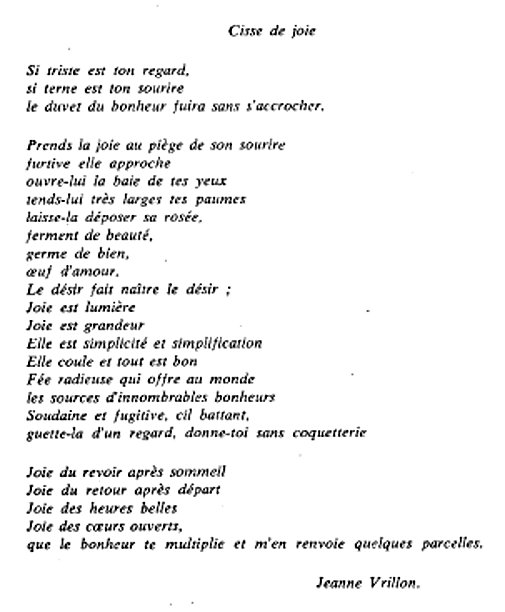 Cisse de joie

Si triste est ton regard,
si terne est ton sourire
le duvet du bonheur fuira sans s'accrocher.

Prends la joie au piège de son sourire
furtive elle approche
ouvre-lui la baie de tes yeux
tends-lui très larges tes paumes
laisse-la déposer sa rosée,
ferment de beauté,
germe de bien,
œuf d'amour.
Le désir fait naître le désir ;
Joie est lumière
Joie est grandeur
Elle est simplicité et simplification
Elle coule et tout est bon
Fée radieuse qui offre au monde
les sources d'innombrables bonheurs
Soudaine et fugitive, cil battant,
guette-la d'un regard, donne-toi sans coquetterie

Joie du revoir après sommeil
Joie du retour après départ
Joie des heures belles
Joie des cœurs ouverts,
que le bonheur te multiplie et m'en renvoie quelques parcelles.

Jeanne Vrillon.